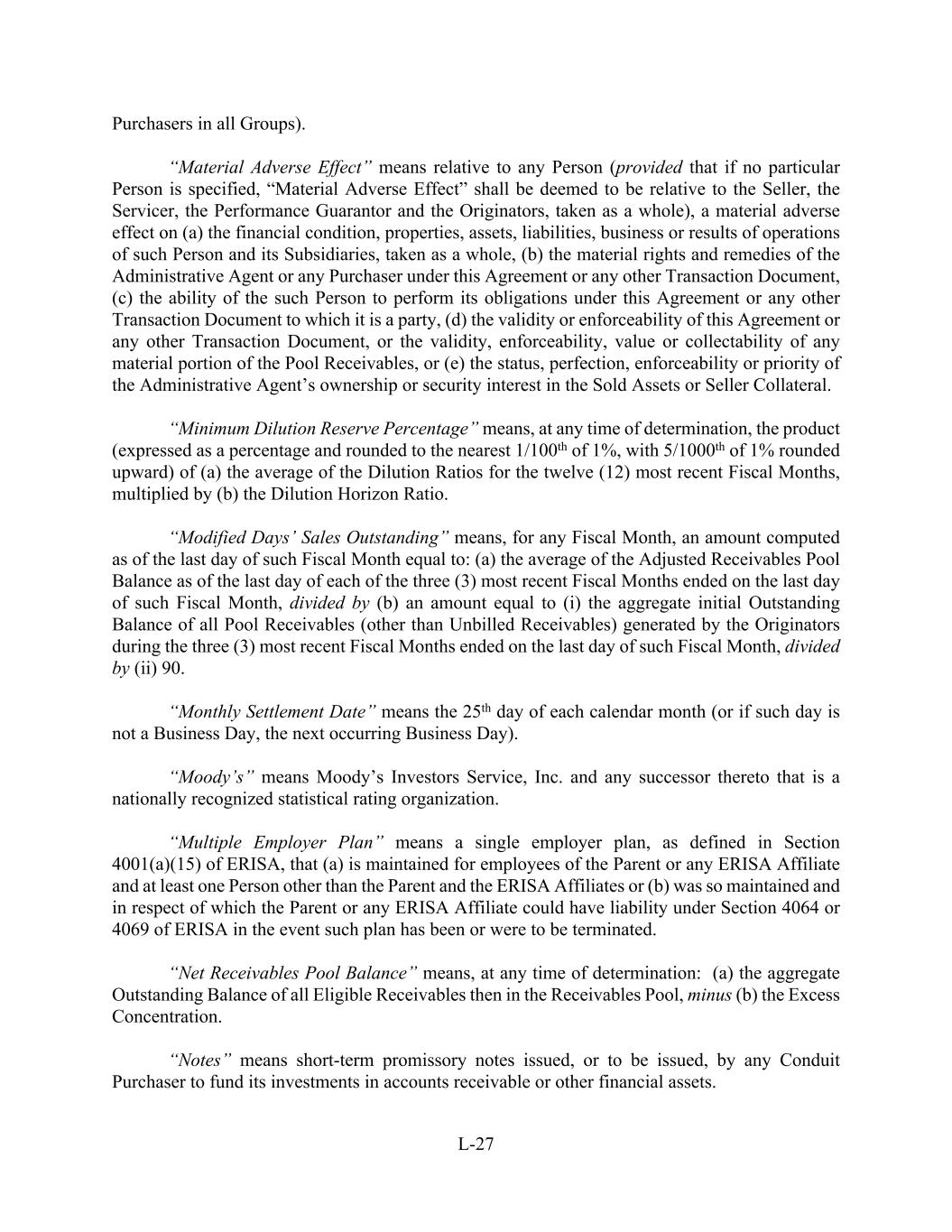 Purchasers in all Groups).

“Material Adverse Effect” means relative to any Person (provided that if no particular Person is specified, “Material Adverse Effect” shall be deemed to be relative to the Seller, the Servicer, the Performance Guarantor and the Originators, taken as a whole), a material adverse effect on (a) the financial condition, properties, assets, liabilities, business or results of operations of such Person and its Subsidiaries, taken as a whole, (b) the material rights and remedies of the Administrative Agent or any Purchaser under this Agreement or any other Transaction Document, (c) the ability of the such Person to perform its obligations under this Agreement or any other Transaction Document to which it is a party, (d) the validity or enforceability of this Agreement or any other Transaction Document, or the validity, enforceability, value or collectability of any material portion of the Pool Receivables, or (e) the status, perfection, enforceability or priority of the Administrative Agent’s ownership or security interest in the Sold Assets or Seller Collateral.

“Minimum Dilution Reserve Percentage” means, at any time of determination, the product (expressed as a percentage and rounded to the nearest 1/100$^{th}$ of 1%, with 5/1000$^{th}$ of 1% rounded upward) of (a) the average of the Dilution Ratios for the twelve (12) most recent Fiscal Months, multiplied by (b) the Dilution Horizon Ratio.

“Modified Days’ Sales Outstanding” means, for any Fiscal Month, an amount computed as of the last day of such Fiscal Month equal to: (a) the average of the Adjusted Receivables Pool Balance as of the last day of each of the three (3) most recent Fiscal Months ended on the last day of such Fiscal Month, divided by (b) an amount equal to (i) the aggregate initial Outstanding Balance of all Pool Receivables (other than Unbilled Receivables) generated by the Originators during the three (3) most recent Fiscal Months ended on the last day of such Fiscal Month, divided by (ii) 90.

“Monthly Settlement Date” means the 25$^{th}$ day of each calendar month (or if such day is not a Business Day, the next occurring Business Day).

“Moody’s” means Moody’s Investors Service, Inc. and any successor thereto that is a nationally recognized statistical rating organization.

“Multiple Employer Plan” means a single employer plan, as defined in Section 4001(a)(15) of ERISA, that (a) is maintained for employees of the Parent or any ERISA Affiliate and at least one Person other than the Parent and the ERISA Affiliates or (b) was so maintained and in respect of which the Parent or any ERISA Affiliate could have liability under Section 4064 or 4069 of ERISA in the event such plan has been or were to be terminated.

“Net Receivables Pool Balance” means, at any time of determination: (a) the aggregate Outstanding Balance of all Eligible Receivables then in the Receivables Pool, minus (b) the Excess Concentration.

“Notes” means short-term promissory notes issued, or to be issued, by any Conduit Purchaser to fund its investments in accounts receivable or other financial assets.

L-27